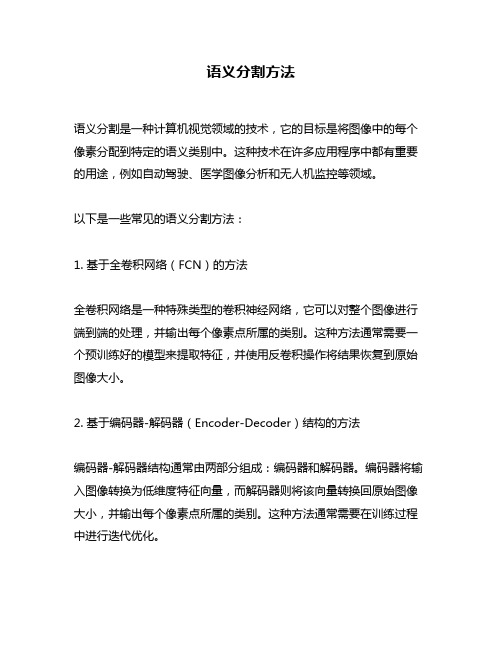 语义分割方法

语义分割是一种计算机视觉领域的技术，它的目标是将图像中的每个像素分配到特定的语义类别中。这种技术在许多应用程序中都有重要的用途，例如自动驾驶、医学图像分析和无人机监控等领域。

以下是一些常见的语义分割方法：

1. 基于全卷积网络（FCN）的方法

全卷积网络是一种特殊类型的卷积神经网络，它可以对整个图像进行端到端的处理，并输出每个像素点所属的类别。这种方法通常需要一个预训练好的模型来提取特征，并使用反卷积操作将结果恢复到原始图像大小。

2. 基于编码器-解码器（Encoder-Decoder）结构的方法

编码器-解码器结构通常由两部分组成：编码器和解码器。编码器将输入图像转换为低维度特征向量，而解码器则将该向量转换回原始图像大小，并输出每个像素点所属的类别。这种方法通常需要在训练过程中进行迭代优化。